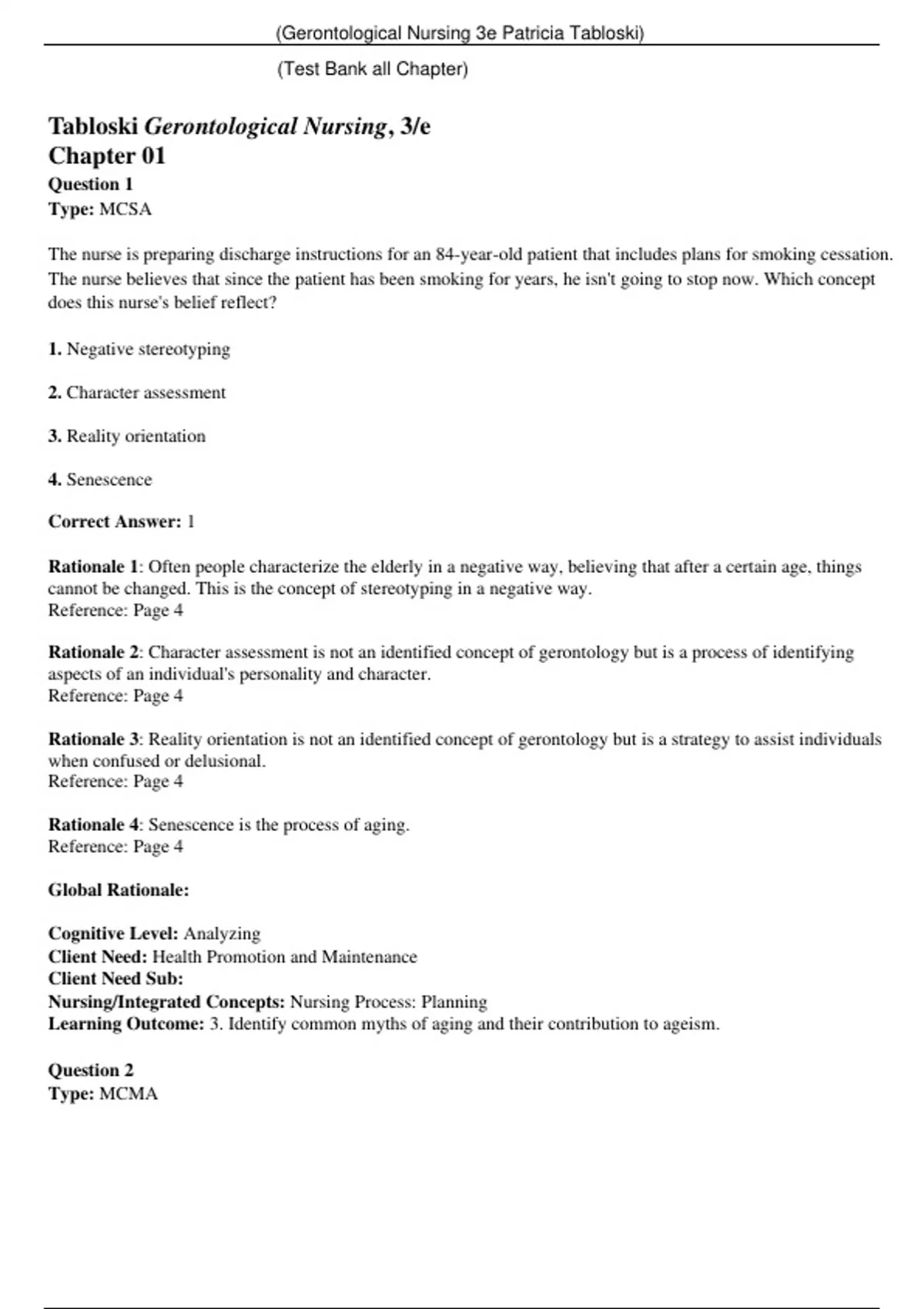 (Gerontological Nursing 3e Patricia Tabloski)

(Test Bank all Chapter)

Tabloski Gerontological Nursing, 3/e
Chapter 01
Question 1
Type: MCSA

The nurse is preparing discharge instructions for an 84-year-old patient that includes plans for smoking cessation. The nurse believes that since the patient has been smoking for years, he isn't going to stop now. Which concept does this nurse's belief reflect?

1. Negative stereotyping

2. Character assessment

3. Reality orientation

4. Senescence

Correct Answer: 1

Rationale 1: Often people characterize the elderly in a negative way, believing that after a certain age, things cannot be changed. This is the concept of stereotyping in a negative way.
Reference: Page 4

Rationale 2: Character assessment is not an identified concept of gerontology but is a process of identifying aspects of an individual's personality and character.
Reference: Page 4

Rationale 3: Reality orientation is not an identified concept of gerontology but is a strategy to assist individuals when confused or delusional.
Reference: Page 4

Rationale 4: Senescence is the process of aging.
Reference: Page 4

Global Rationale:

Cognitive Level: Analyzing
Client Need: Health Promotion and Maintenance
Client Need Sub:
Nursing/Integrated Concepts: Nursing Process: Planning
Learning Outcome: 3. Identify common myths of aging and their contribution to ageism.

Question 2
Type: MCMA